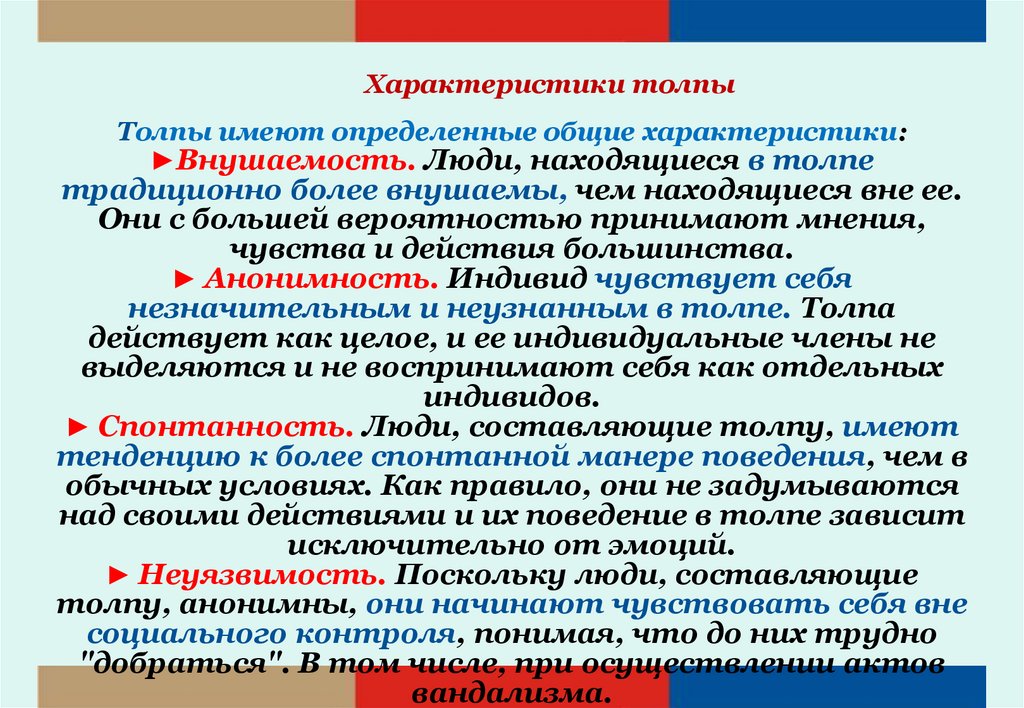 Характеристики толпы

Толпы имеют определенные общие характеристики:
►Внушаемость. Люди, находящиеся в толпе традиционно более внушаемы, чем находящиеся вне ее. Они с большей вероятностью принимают мнения, чувства и действия большинства.
► Анонимность. Индивид чувствует себя незначительным и неузнанным в толпе. Толпа действует как целое, и ее индивидуальные члены не выделяются и не воспринимают себя как отдельных индивидов.
► Спонтанность. Люди, составляющие толпу, имеют тенденцию к более спонтанной манере поведения, чем в обычных условиях. Как правило, они не задумываются над своими действиями и их поведение в толпе зависит исключительно от эмоций.
► Неуязвимость. Поскольку люди, составляющие толпу, анонимны, они начинают чувствовать себя вне социального контроля, понимая, что до них трудно "добраться". В том числе, при осуществлении актов вандализма.